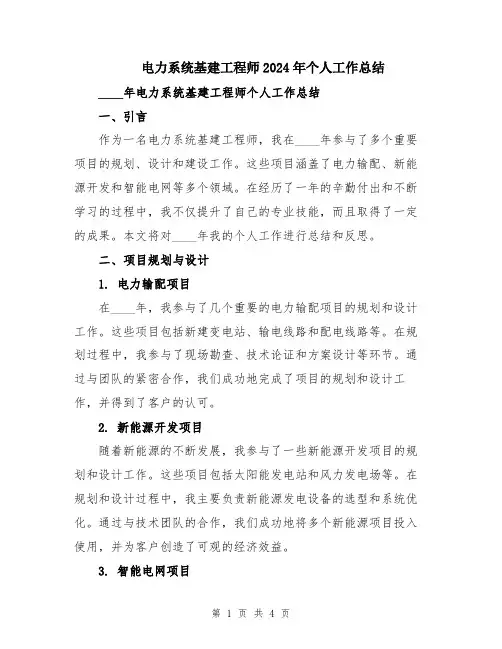 电力系统基建工程师2024年个人工作总结

____年电力系统基建工程师个人工作总结

一、引言

作为一名电力系统基建工程师，我在____年参与了多个重要项目的规划、设计和建设工作。这些项目涵盖了电力输配、新能源开发和智能电网等多个领域。在经历了一年的辛勤付出和不断学习的过程中，我不仅提升了自己的专业技能，而且取得了一定的成果。本文将对____年我的个人工作进行总结和反思。

二、项目规划与设计

1. 电力输配项目

在____年，我参与了几个重要的电力输配项目的规划和设计工作。这些项目包括新建变电站、输电线路和配电线路等。在规划过程中，我参与了现场勘查、技术论证和方案设计等环节。通过与团队的紧密合作，我们成功地完成了项目的规划和设计工作，并得到了客户的认可。

2. 新能源开发项目

随着新能源的不断发展，我参与了一些新能源开发项目的规划和设计工作。这些项目包括太阳能发电站和风力发电场等。在规划和设计过程中，我主要负责新能源发电设备的选型和系统优化。通过与技术团队的合作，我们成功地将多个新能源项目投入使用，并为客户创造了可观的经济效益。

3. 智能电网项目

第 1 页 共 4 页